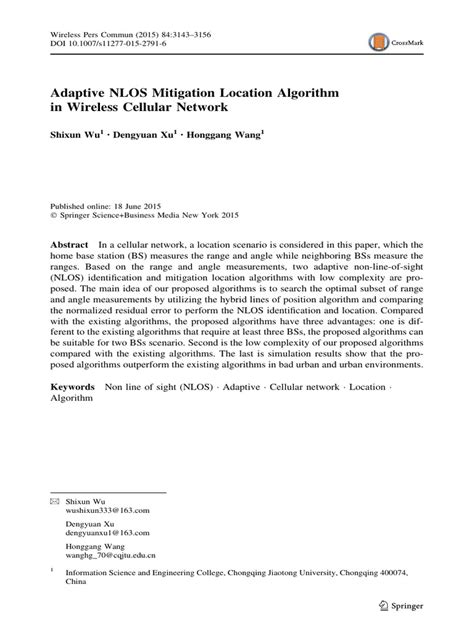 Wireless Pers Commun (2015) 84:3143–3156
DOI 10.1007/s11277-015-2791-6

CrossMark

Adaptive NLOS Mitigation Location Algorithm in Wireless Cellular Network

Shixun Wu$^1$ · Dengyuan Xu$^1$ · Honggang Wang$^1$

Published online: 18 June 2015
© Springer Science+Business Media New York 2015

Abstract In a cellular network, a location scenario is considered in this paper, which the home base station (BS) measures the range and angle while neighboring BSs measure the ranges. Based on the range and angle measurements, two adaptive non-line-of-sight (NLOS) identification and mitigation location algorithms with low complexity are proposed. The main idea of our proposed algorithms is to search the optimal subset of range and angle measurements by utilizing the hybrid lines of position algorithm and comparing the normalized residual error to perform the NLOS identification and location. Compared with the existing algorithms, the proposed algorithms have three advantages: one is different to the existing algorithms that require at least three BSs, the proposed algorithms can be suitable for two BSs scenario. Second is the low complexity of our proposed algorithms compared with the existing algorithms. The last is simulation results show that the proposed algorithms outperform the existing algorithms in bad urban and urban environments.

Keywords Non line of sight (NLOS) · Adaptive · Cellular network · Location · Algorithm

Shixun Wu
wushixun333@163.com

Dengyuan Xu
dengyuanxu1@163.com

Honggang Wang
wanghg_70@cqjtu.edu.cn

$^1$ Information Science and Engineering College, Chongqing Jiaotong University, Chongqing 400074, China

Springer